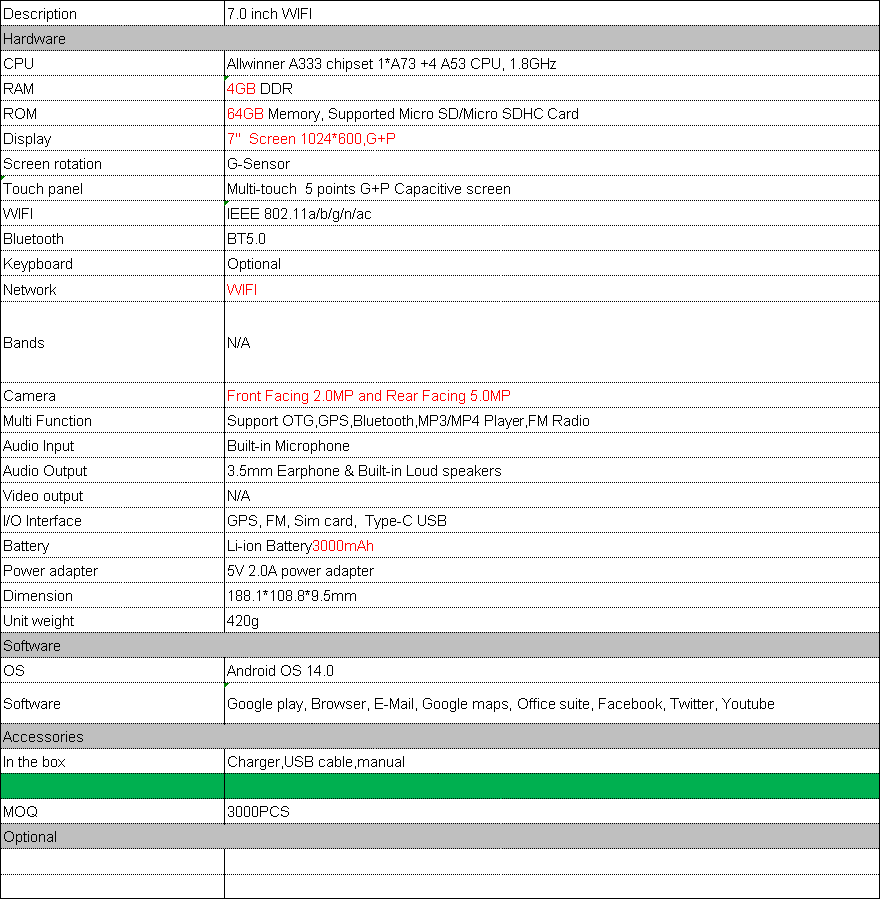 | Description | 7.0 inch WIFI |
|---|---|
| Hardware | |
| CPU | Allwinner A333 chipset 1*A73 +4 A53 CPU, 1.8GHz |
| RAM | 4GB DDR |
| ROM | 64GB Memory, Supported Micro SD/Micro SDHC Card |
| Display | 7" Screen 1024*600,G+P |
| Screen rotation | G-Sensor |
| Touch panel | Multi-touch 5 points G+P Capacitive screen |
| WIFI | IEEE 802.11a/b/g/n/ac |
| Bluetooth | BT5.0 |
| Keypboard | Optional |
| Network | WIFI |
| Bands | N/A |
| Camera | Front Facing 2.0MP and Rear Facing 5.0MP |
| Multi Function | Support OTG,GPS,Bluetooth,MP3/MP4 Player,FM Radio |
| Audio Input | Built-in Microphone |
| Audio Output | 3.5mm Earphone & Built-in Loud speakers |
| Video output | N/A |
| I/O Interface | GPS, FM, Sim card, Type-C USB |
| Battery | Li-ion Battery3000mAh |
| Power adapter | 5V 2.0A power adapter |
| Dimension | 188.1*108.8*9.5mm |
| Unit weight | 420g |
| Software | |
| OS | Android OS 14.0 |
| Software | Google play, Browser, E-Mail, Google maps, Office suite, Facebook, Twitter, Youtube |
| Accessories | |
| In the box | Charger,USB cable,manual |
| | |
| MOQ | 3000PCS |
| Optional | |
| | |
| | |